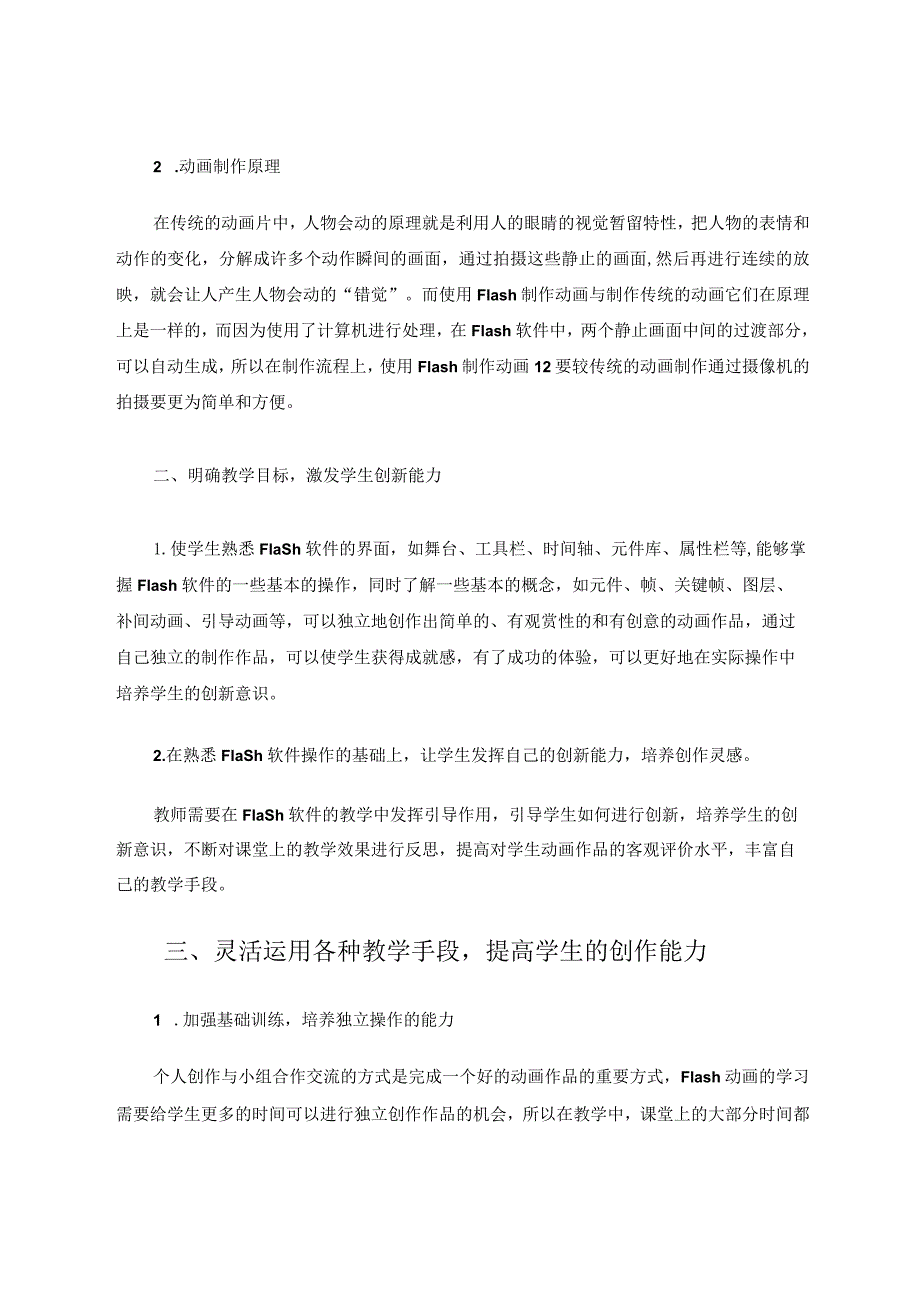 2 .动画制作原理

在传统的动画片中，人物会动的原理就是利用人的眼睛的视觉暂留特性，把人物的表情和动作的变化，分解成许多个动作瞬间的画面，通过拍摄这些静止的画面,然后再进行连续的放映，就会让人产生人物会动的“错觉”。而使用Flash制作动画与制作传统的动画它们在原理上是一样的，而因为使用了计算机进行处理，在Flash软件中，两个静止画面中间的过渡部分，可以自动生成，所以在制作流程上，使用Flash制作动画12要较传统的动画制作通过摄像机的拍摄要更为简单和方便。

二、明确教学目标，激发学生创新能力

1.使学生熟悉FlaSh软件的界面，如舞台、工具栏、时间轴、元件库、属性栏等,能够掌握Flash软件的一些基本的操作，同时了解一些基本的概念，如元件、帧、关键帧、图层、补间动画、引导动画等，可以独立地创作出简单的、有观赏性的和有创意的动画作品，通过自己独立的制作作品，可以使学生获得成就感，有了成功的体验，可以更好地在实际操作中培养学生的创新意识。

2.在熟悉FlaSh软件操作的基础上，让学生发挥自己的创新能力，培养创作灵感。

教师需要在FlaSh软件的教学中发挥引导作用，引导学生如何进行创新，培养学生的创新意识，不断对课堂上的教学效果进行反思，提高对学生动画作品的客观评价水平，丰富自己的教学手段。

三、灵活运用各种教学手段，提高学生的创作能力

1 .加强基础训练，培养独立操作的能力

个人创作与小组合作交流的方式是完成一个好的动画作品的重要方式，Flash动画的学习需要给学生更多的时间可以进行独立创作作品的机会，所以在教学中，课堂上的大部分时间都